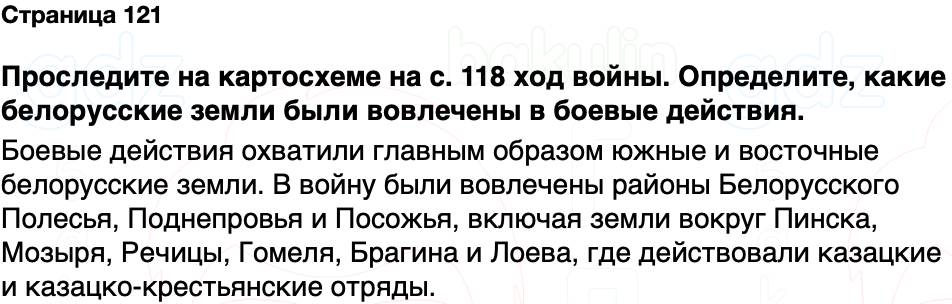 Страница 121

Проследите на картосхеме на с. 118 ход войны. Определите, какие белорусские земли были вовлечены в боевые действия.

Боевые действия охватили главным образом южные и восточные белорусские земли. В войну были вовлечены районы Белорусского Полесья, Поднепровья и Посожья, включая земли вокруг Пинска, Мозыря, Речицы, Гомеля, Брагина и Лоева, где действовали казацкие и казацко-крестьянские отряды.